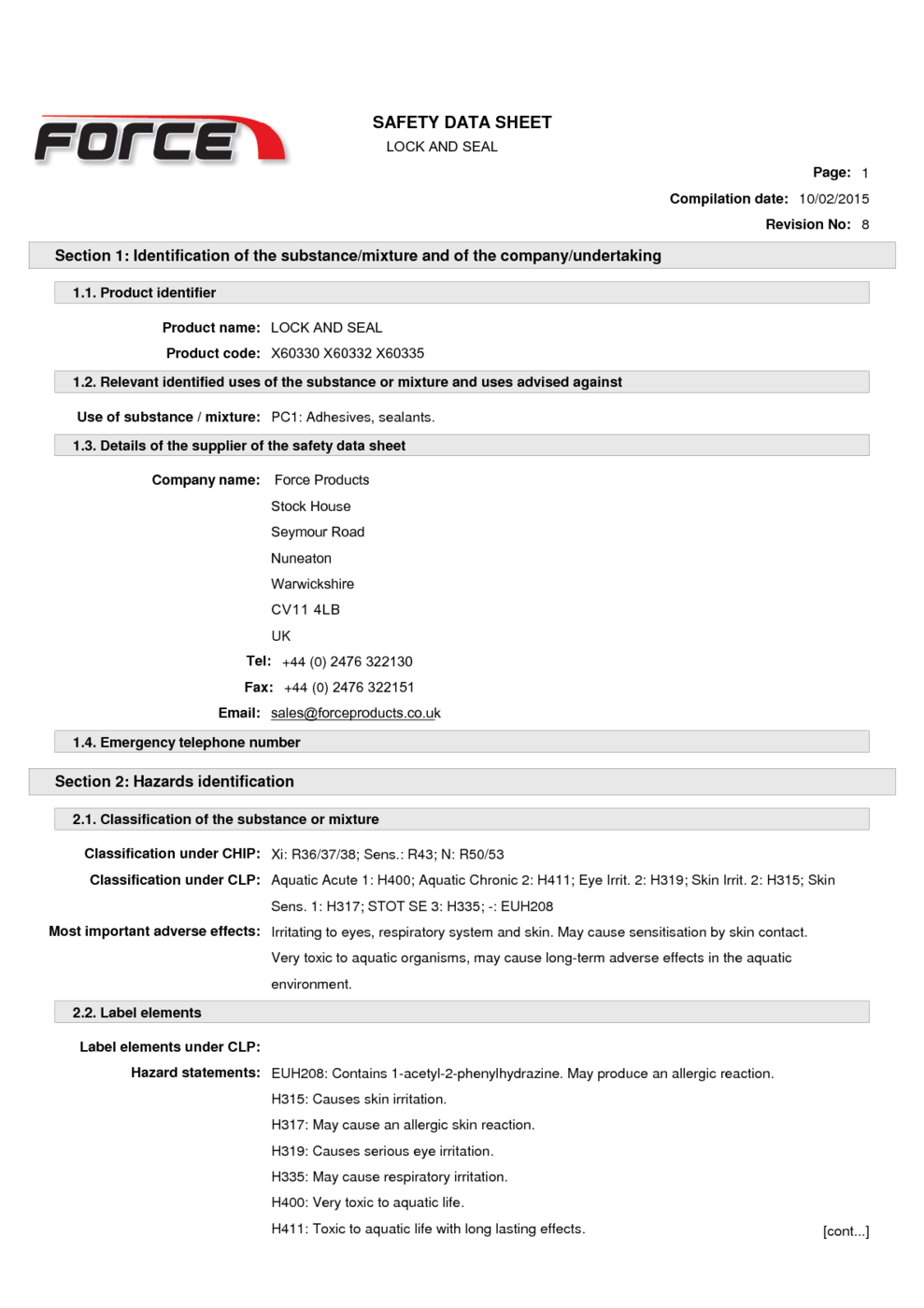 FORCE

SAFETY DATA SHEET
LOCK AND SEAL

Page: 1
Compilation date: 10/02/2015
Revision No: 8

Section 1: Identification of the substance/mixture and of the company/undertaking

1.1. Product identifier

Product name: LOCK AND SEAL
Product code: X60330 X60332 X60335

1.2. Relevant identified uses of the substance or mixture and uses advised against

Use of substance / mixture: PC1: Adhesives, sealants.

1.3. Details of the supplier of the safety data sheet

Company name: Force Products
Stock House
Seymour Road
Nuneaton
Warwickshire
CV11 4LB
UK
Tel: +44 (0) 2476 322130
Fax: +44 (0) 2476 322151
Email: sales@forceproducts.co.uk

1.4. Emergency telephone number

Section 2: Hazards identification

2.1. Classification of the substance or mixture

Classification under CHIP: Xi: R36/37/38; Sens.: R43; N: R50/53
Classification under CLP: Aquatic Acute 1: H400; Aquatic Chronic 2: H411; Eye Irrit. 2: H319; Skin Irrit. 2: H315; Skin Sens. 1: H317; STOT SE 3: H335; -: EUH208
Most important adverse effects: Irritating to eyes, respiratory system and skin. May cause sensitisation by skin contact. Very toxic to aquatic organisms, may cause long-term adverse effects in the aquatic environment.

2.2. Label elements

Label elements under CLP:
Hazard statements: EUH208: Contains 1-acetyl-2-phenylhydrazine. May produce an allergic reaction.
H315: Causes skin irritation.
H317: May cause an allergic skin reaction.
H319: Causes serious eye irritation.
H335: May cause respiratory irritation.
H400: Very toxic to aquatic life.
H411: Toxic to aquatic life with long lasting effects.

[cont...]